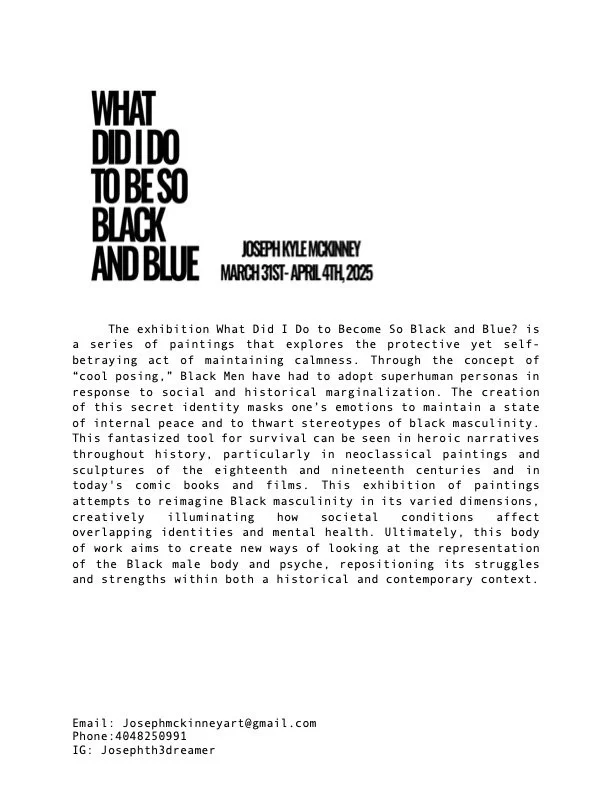 WHAT
DID I DO
TO BE SO
BLACK
AND BLUE

JOSEPH KYLE MCKINNEY
MARCH 31ST- APRIL 4TH, 2025

The exhibition What Did I Do to Become So Black and Blue? is a series of paintings that explores the protective yet self-betraying act of maintaining calmness. Through the concept of "cool posing," Black Men have had to adopt superhuman personas in response to social and historical marginalization. The creation of this secret identity masks one's emotions to maintain a state of internal peace and to thwart stereotypes of black masculinity. This fantasized tool for survival can be seen in heroic narratives throughout history, particularly in neoclassical paintings and sculptures of the eighteenth and nineteenth centuries and in today's comic books and films. This exhibition of paintings attempts to reimagine Black masculinity in its varied dimensions, creatively illuminating how societal conditions affect overlapping identities and mental health. Ultimately, this body of work aims to create new ways of looking at the representation of the Black male body and psyche, repositioning its struggles and strengths within both a historical and contemporary context.

Email: Josephmckinneyart@gmail.com
Phone:4048250991
IG: Josephth3dreamer